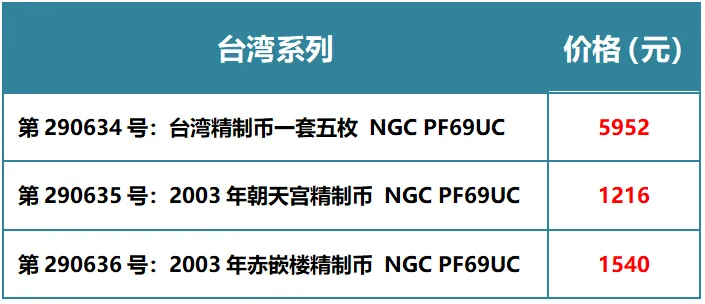 | 台湾系列 | 价格（元） |
|---|---|
| 第 290634 号：台湾精制币一套五枚 NGC PF69UC | 5952 |
| 第 290635 号：2003 年朝天宫精制币 NGC PF69UC | 1216 |
| 第 290636 号：2003 年赤嵌楼精制币 NGC PF69UC | 1540 |